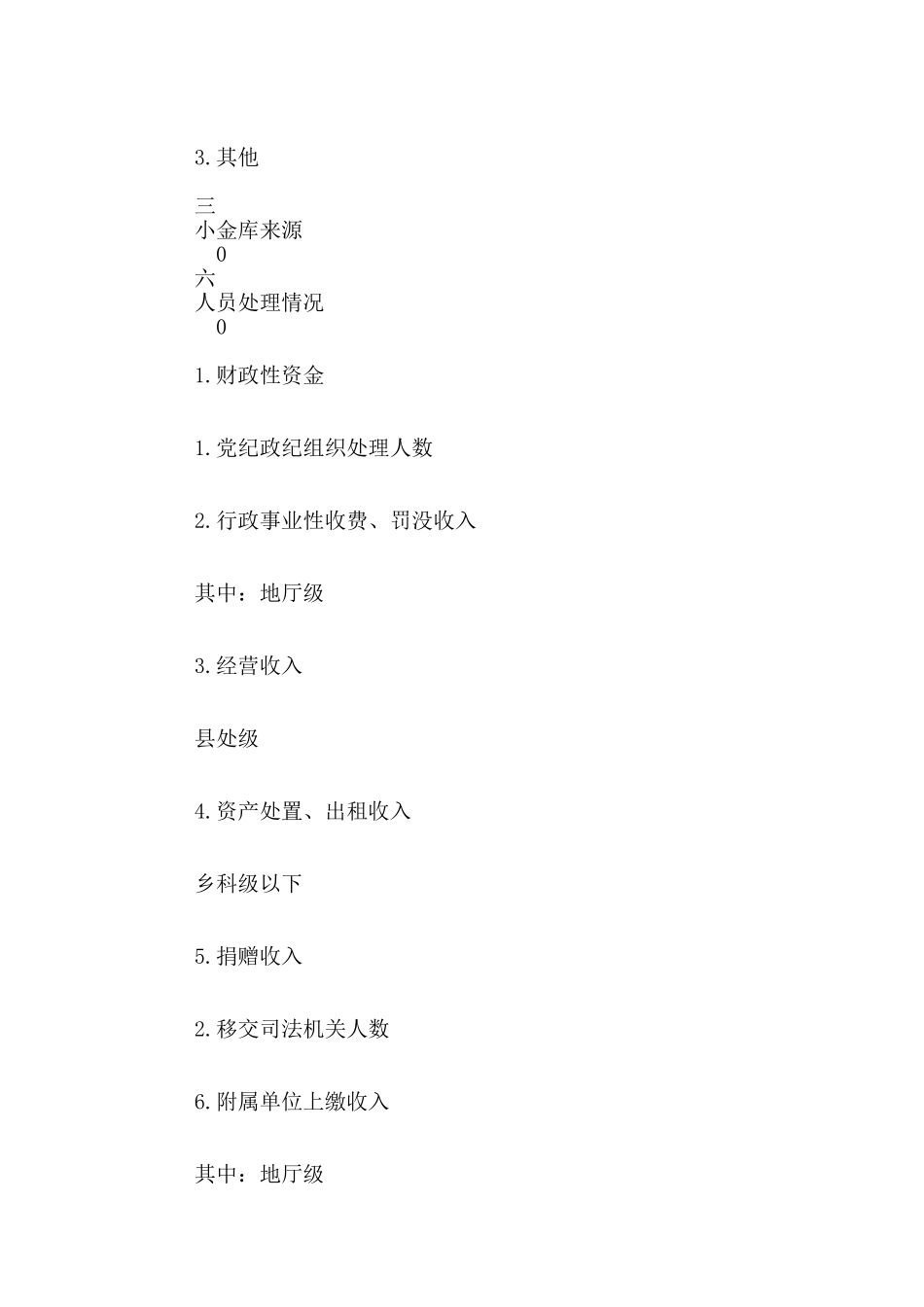 3.其他

三
小金库来源
0
六
人员处理情况
0

1.财政性资金

1.党纪政纪组织处理人数

2.行政事业性收费、罚没收入

其中：地厅级

3.经营收入

县处级

4.资产处置、出租收入

乡科级以下

5.捐赠收入

2.移交司法机关人数

6.附属单位上缴收入

其中：地厅级